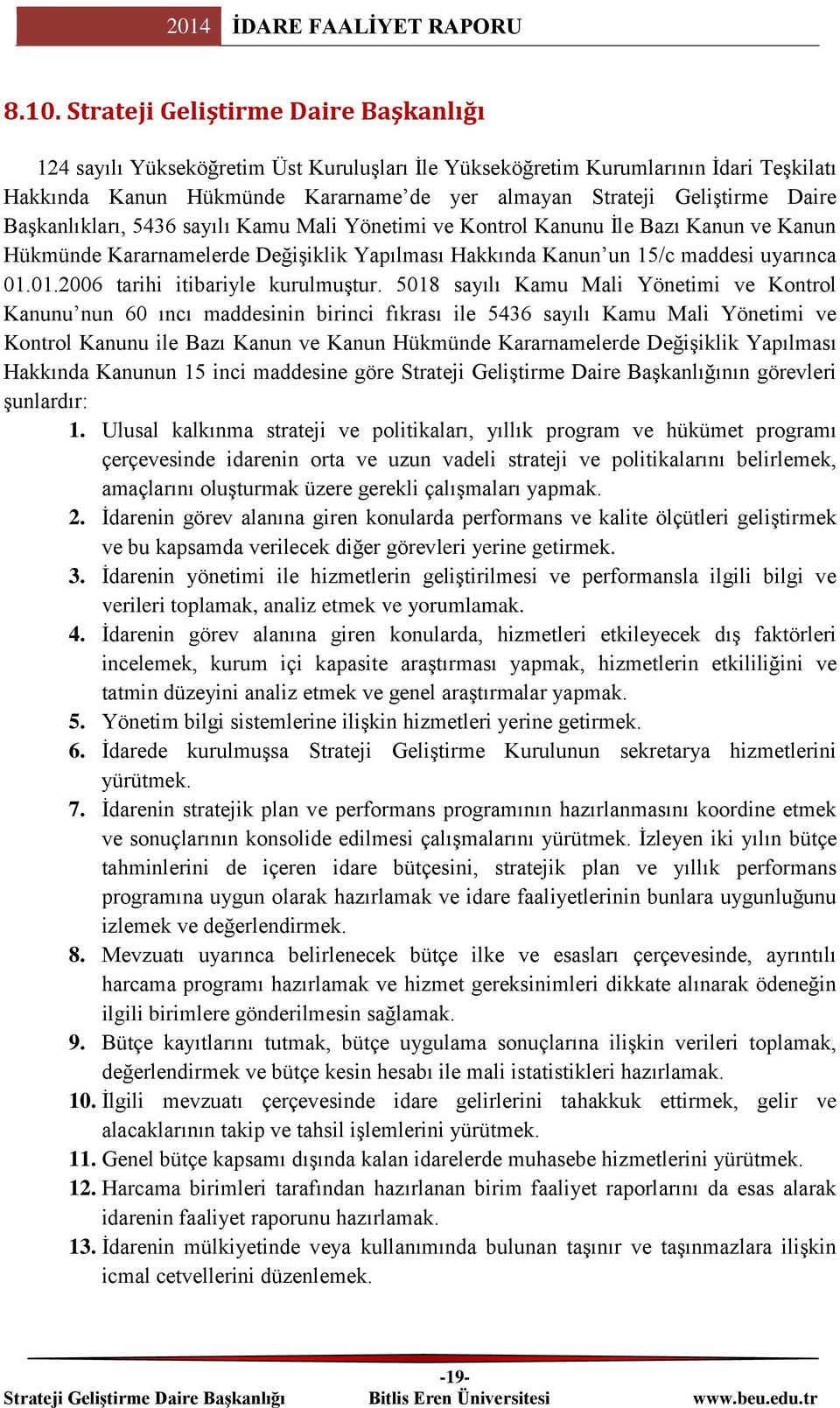 2014 İDARE FAALİYET RAPORU

8.10. Strateji Geliştirme Daire Başkanlığı

124 sayılı Yükseköğretim Üst Kuruluşları İle Yükseköğretim Kurumlarının İdari Teşkilatı Hakkında Kanun Hükmünde Kararname'de yer almayan Strateji Geliştirme Daire Başkanlıkları, 5436 sayılı Kamu Mali Yönetimi ve Kontrol Kanunu İle Bazı Kanun ve Kanun Hükmünde Kararnamelerde Değişiklik Yapılması Hakkında Kanun'un 15/c maddesi uyarınca 01.01.2006 tarihi itibariyle kurulmuştur. 5018 sayılı Kamu Mali Yönetimi ve Kontrol Kanunu'nun 60 ıncı maddesinin birinci fıkrası ile 5436 sayılı Kamu Mali Yönetimi ve Kontrol Kanunu ile Bazı Kanun ve Kanun Hükmünde Kararnamelerde Değişiklik Yapılması Hakkında Kanunun 15 inci maddesine göre Strateji Geliştirme Daire Başkanlığının görevleri şunlardır:

1. Ulusal kalkınma strateji ve politikaları, yıllık program ve hükümet programı çerçevesinde idarenin orta ve uzun vadeli strateji ve politikalarını belirlemek, amaçlarını oluşturmak üzere gerekli çalışmaları yapmak.
2. İdarenin görev alanına giren konularda performans ve kalite ölçütleri geliştirmek ve bu kapsamda verilecek diğer görevleri yerine getirmek.
3. İdarenin yönetimi ile hizmetlerin geliştirilmesi ve performansla ilgili bilgi ve verileri toplamak, analiz etmek ve yorumlamak.
4. İdarenin görev alanına giren konularda, hizmetleri etkileyecek dış faktörleri incelemek, kurum içi kapasite araştırması yapmak, hizmetlerin etkililiğini ve tatmin düzeyini analiz etmek ve genel araştırmalar yapmak.
5. Yönetim bilgi sistemlerine ilişkin hizmetleri yerine getirmek.
6. İdarede kurulmuşsa Strateji Geliştirme Kurulunun sekretarya hizmetlerini yürütmek.
7. İdarenin stratejik plan ve performans programının hazırlanmasını koordine etmek ve sonuçlarının konsolide edilmesi çalışmalarını yürütmek. İzleyen iki yılın bütçe tahminlerini de içeren idare bütçesini, stratejik plan ve yıllık performans programına uygun olarak hazırlamak ve idare faaliyetlerinin bunlara uygunluğunu izlemek ve değerlendirmek.
8. Mevzuatı uyarınca belirlenecek bütçe ilke ve esasları çerçevesinde, ayrıntılı harcama programı hazırlamak ve hizmet gereksinimleri dikkate alınarak ödeneğin ilgili birimlere gönderilmesin sağlamak.
9. Bütçe kayıtlarını tutmak, bütçe uygulama sonuçlarına ilişkin verileri toplamak, değerlendirmek ve bütçe kesin hesabı ile mali istatistikleri hazırlamak.
10. İlgili mevzuatı çerçevesinde idare gelirlerini tahakkuk ettirmek, gelir ve alacaklarının takip ve tahsil işlemlerini yürütmek.
11. Genel bütçe kapsamı dışında kalan idarelerde muhasebe hizmetlerini yürütmek.
12. Harcama birimleri tarafından hazırlanan birim faaliyet raporlarını da esas alarak idarenin faaliyet raporunu hazırlamak.
13. İdarenin mülkiyetinde veya kullanımında bulunan taşınır ve taşınmazlara ilişkin icmal cetvellerini düzenlemek.

-19-
Strateji Geliştirme Daire Başkanlığı Bitlis Eren Üniversitesi www.beu.edu.tr